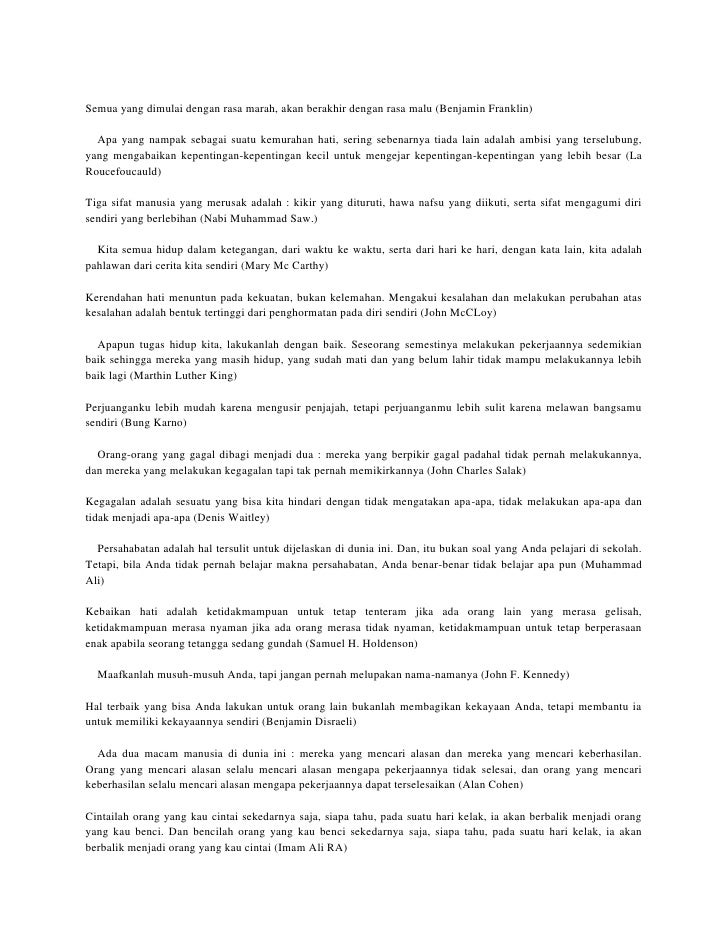 Semua yang dimulai dengan rasa marah, akan berakhir dengan rasa malu (Benjamin Franklin)

Apa yang nampak sebagai suatu kemurahan hati, sering sebenarnya tiada lain adalah ambisi yang terselubung, yang mengabaikan kepentingan-kepentingan kecil untuk mengejar kepentingan-kepentingan yang lebih besar (La Roucefoucauld)

Tiga sifat manusia yang merusak adalah : kikir yang dituruti, hawa nafsu yang diikuti, serta sifat mengagumi diri sendiri yang berlebihan (Nabi Muhammad Saw.)

Kita semua hidup dalam ketegangan, dari waktu ke waktu, serta dari hari ke hari, dengan kata lain, kita adalah pahlawan dari cerita kita sendiri (Mary Mc Carthy)

Kerendahan hati menuntun pada kekuatan, bukan kelemahan. Mengakui kesalahan dan melakukan perubahan atas kesalahan adalah bentuk tertinggi dari penghormatan pada diri sendiri (John McCLoy)

Apapun tugas hidup kita, lakukanlah dengan baik. Seseorang semestinya melakukan pekerjaannya sedemikian baik sehingga mereka yang masih hidup, yang sudah mati dan yang belum lahir tidak mampu melakukannya lebih baik lagi (Marthin Luther King)

Perjuanganku lebih mudah karena mengusir penjajah, tetapi perjuanganmu lebih sulit karena melawan bangsamu sendiri (Bung Karno)

Orang-orang yang gagal dibagi menjadi dua : mereka yang berpikir gagal padahal tidak pernah melakukannya, dan mereka yang melakukan kegagalan tapi tak pernah memikirkannya (John Charles Salak)

Kegagalan adalah sesuatu yang bisa kita hindari dengan tidak mengatakan apa-apa, tidak melakukan apa-apa dan tidak menjadi apa-apa (Denis Waitley)

Persahabatan adalah hal tersulit untuk dijelaskan di dunia ini. Dan, itu bukan soal yang Anda pelajari di sekolah. Tetapi, bila Anda tidak pernah belajar makna persahabatan, Anda benar-benar tidak belajar apa pun (Muhammad Ali)

Kebaikan hati adalah ketidakmampuan untuk tetap tenteram jika ada orang lain yang merasa gelisah, ketidakmampuan merasa nyaman jika ada orang merasa tidak nyaman, ketidakmampuan untuk tetap berperasaan enak apabila seorang tetangga sedang gundah (Samuel H. Holdenson)

Maafkanlah musuh-musuh Anda, tapi jangan pernah melupakan nama-namanya (John F. Kennedy)

Hal terbaik yang bisa Anda lakukan untuk orang lain bukanlah membagikan kekayaan Anda, tetapi membantu ia untuk memiliki kekayaannya sendiri (Benjamin Disraeli)

Ada dua macam manusia di dunia ini : mereka yang mencari alasan dan mereka yang mencari keberhasilan. Orang yang mencari alasan selalu mencari alasan mengapa pekerjaannya tidak selesai, dan orang yang mencari keberhasilan selalu mencari alasan mengapa pekerjaannya dapat terselesaikan (Alan Cohen)

Cintailah orang yang kau cintai sekedarnya saja, siapa tahu, pada suatu hari kelak, ia akan berbalik menjadi orang yang kau benci. Dan bencilah orang yang kau benci sekedarnya saja, siapa tahu, pada suatu hari kelak, ia akan berbalik menjadi orang yang kau cintai (Imam Ali RA)